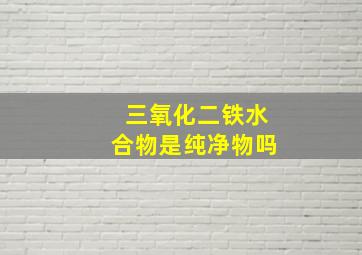 三氧化二铁水合物是纯净物吗